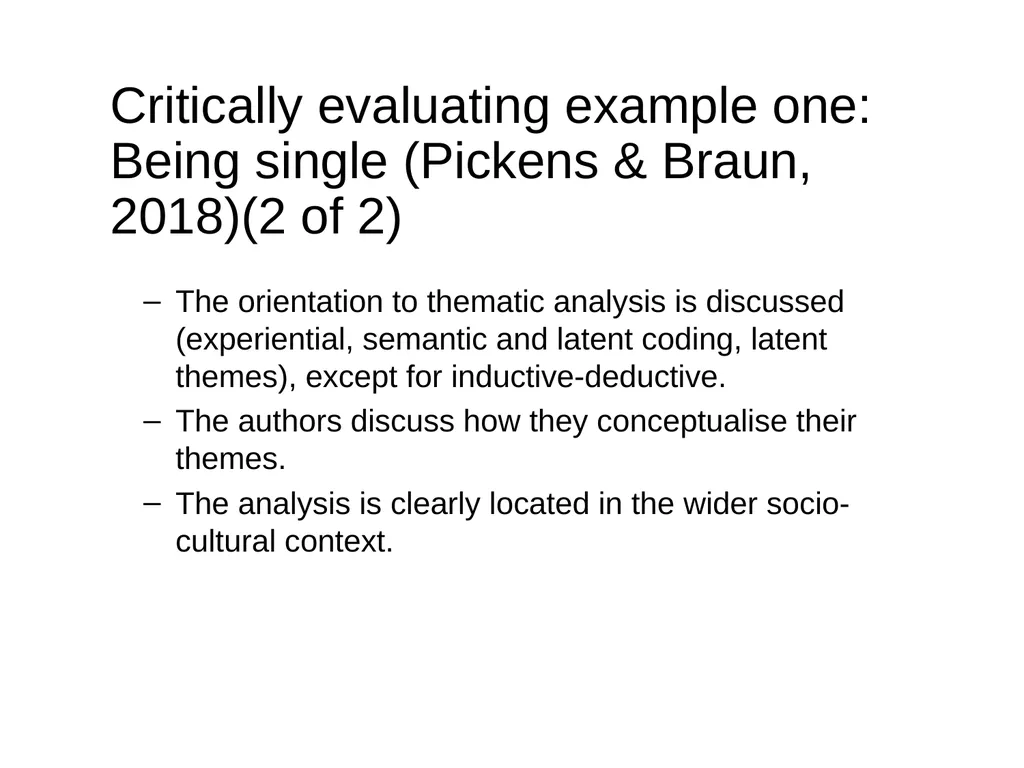 Critically evaluating example one: Being single (Pickens & Braun, 2018)(2 of 2)

– The orientation to thematic analysis is discussed (experiential, semantic and latent coding, latent themes), except for inductive-deductive.

– The authors discuss how they conceptualise their themes.

– The analysis is clearly located in the wider socio-cultural context.